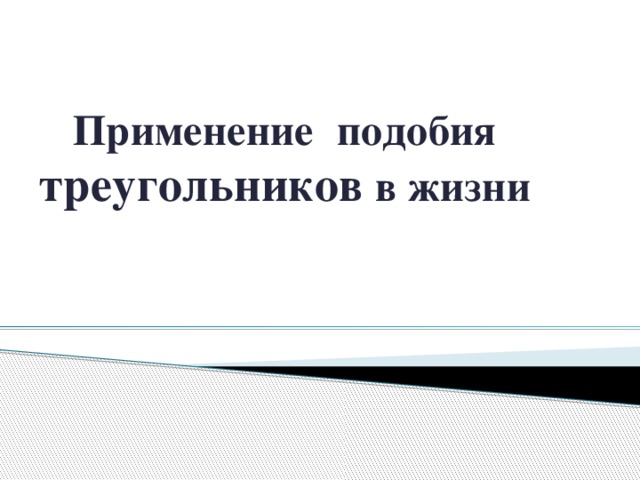 Применение подобия треугольников в жизни